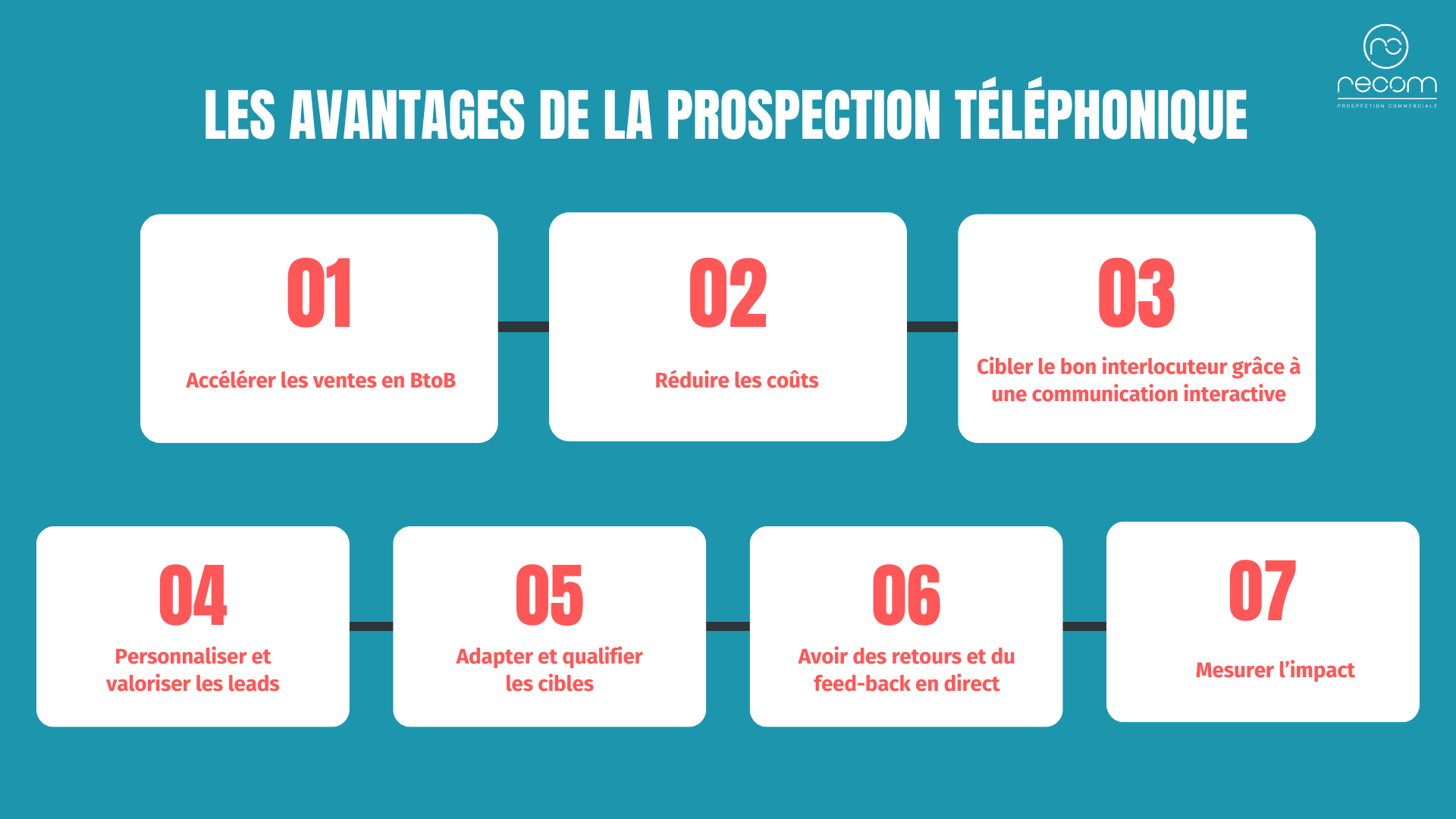 rc
recom
PROSPECTION COMMERCIALE

LES AVANTAGES DE LA PROSPECTION TÉLÉPHONIQUE

01
Accélérer les ventes en BtoB

02
Réduire les coûts

03
Cibler le bon interlocuteur grâce à une communication interactive

04
Personnaliser et valoriser les leads

05
Adapter et qualifier les cibles

06
Avoir des retours et du feed-back en direct

07
Mesurer l'impact